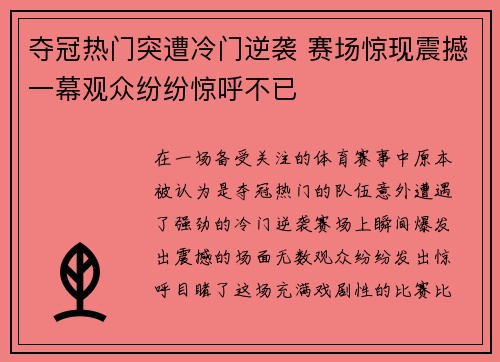 夺冠热门突遭冷门逆袭 赛场惊现震撼一幕观众纷纷惊呼不已

在一场备受关注的体育赛事中原本被认为是夺冠热门的队伍意外遭遇了强劲的冷门逆袭赛场上瞬间爆发出震撼的场面无数观众纷纷发出惊呼目睹了这场充满戏剧性的比赛比